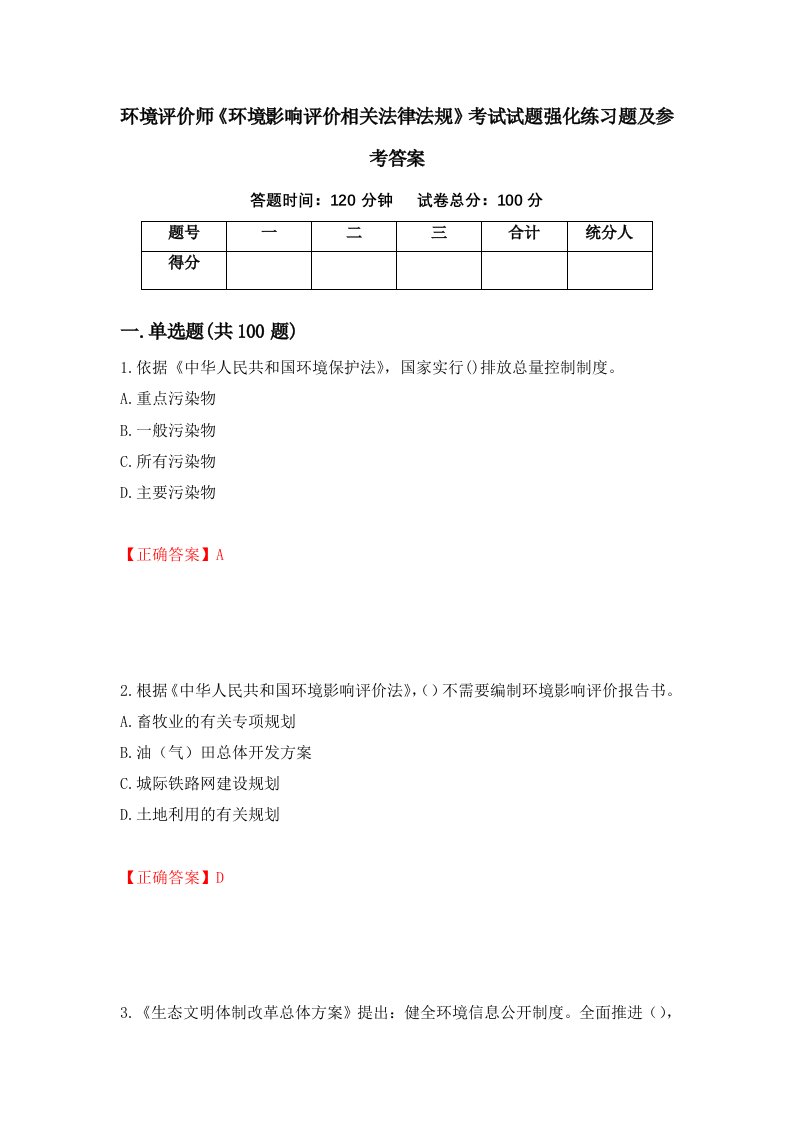 环境评价师《环境影响评价相关法律法规》考试试题强化练习题及参考答案

答题时间：120 分钟　　试卷总分：100 分

| 题号 | 一 | 二 | 三 | 合计 | 统分人 |
|---|---|---|---|---|---|
| 得分 | | | | | |

一.单选题(共100题)

1.依据《中华人民共和国环境保护法》，国家实行()排放总量控制制度。
A.重点污染物
B.一般污染物
C.所有污染物
D.主要污染物

【正确答案】A

2.根据《中华人民共和国环境影响评价法》,()不需要编制环境影响评价报告书。
A.畜牧业的有关专项规划
B.油（气）田总体开发方案
C.城际铁路网建设规划
D.土地利用的有关规划

【正确答案】D

3.《生态文明体制改革总体方案》提出：健全环境信息公开制度。全面推进（），